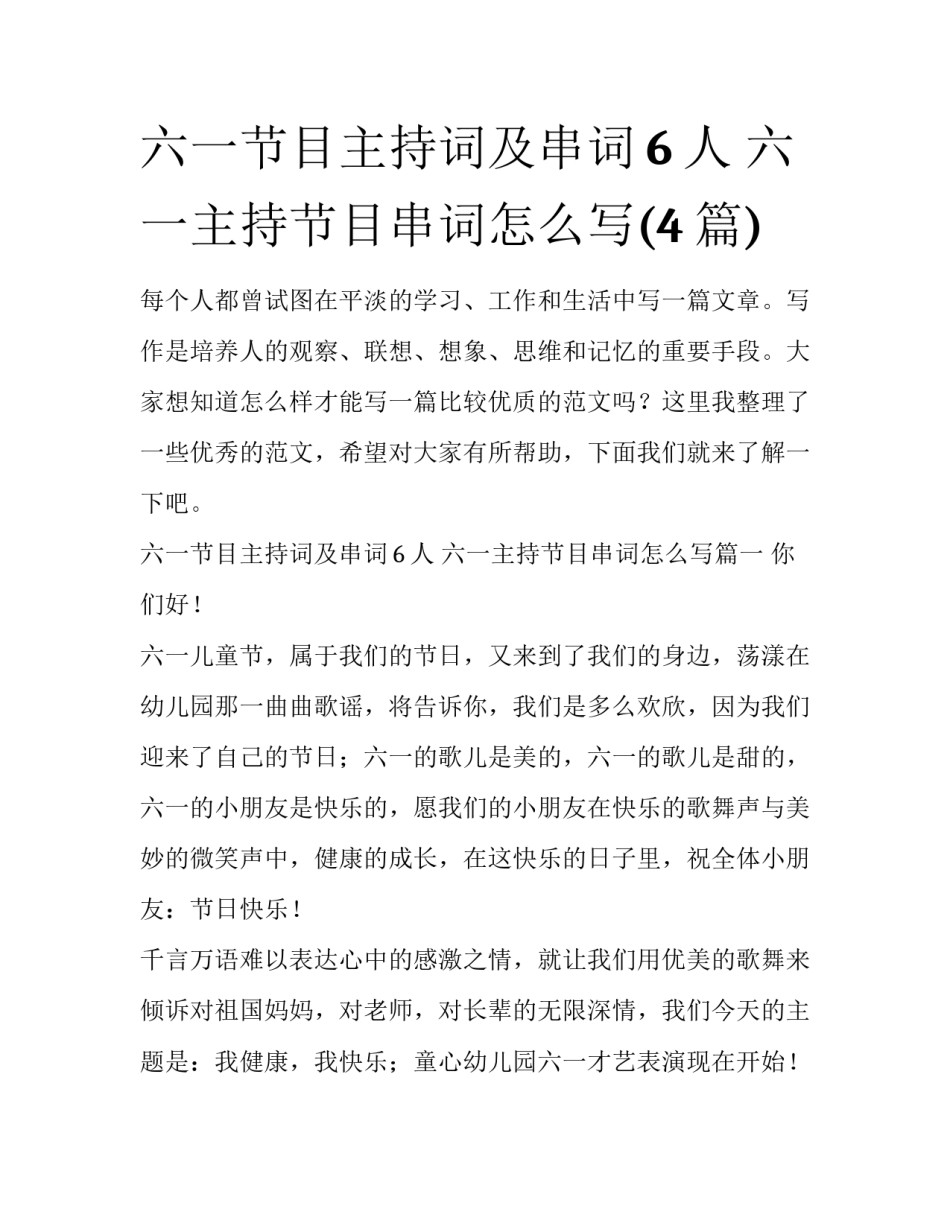 六一节目主持词及串词6人 六一主持节目串词怎么写(4篇)

每个人都曾试图在平淡的学习、工作和生活中写一篇文章。写作是培养人的观察、联想、想象、思维和记忆的重要手段。大家想知道怎么样才能写一篇比较优质的范文吗？这里我整理了一些优秀的范文，希望对大家有所帮助，下面我们就来了解一下吧。

六一节目主持词及串词6人 六一主持节目串词怎么写篇一 你们好！

六一儿童节，属于我们的节日，又来到了我们的身边，荡漾在幼儿园那一曲曲歌谣，将告诉你，我们是多么欢欣，因为我们迎来了自己的节日；六一的歌儿是美的，六一的歌儿是甜的，六一的小朋友是快乐的，愿我们的小朋友在快乐的歌舞声与美妙的微笑声中，健康的成长，在这快乐的日子里，祝全体小朋友：节日快乐！

千言万语难以表达心中的感激之情，就让我们用优美的歌舞来倾诉对祖国妈妈，对老师，对长辈的无限深情，我们今天的主题是：我健康，我快乐；童心幼儿园六一才艺表演现在开始！